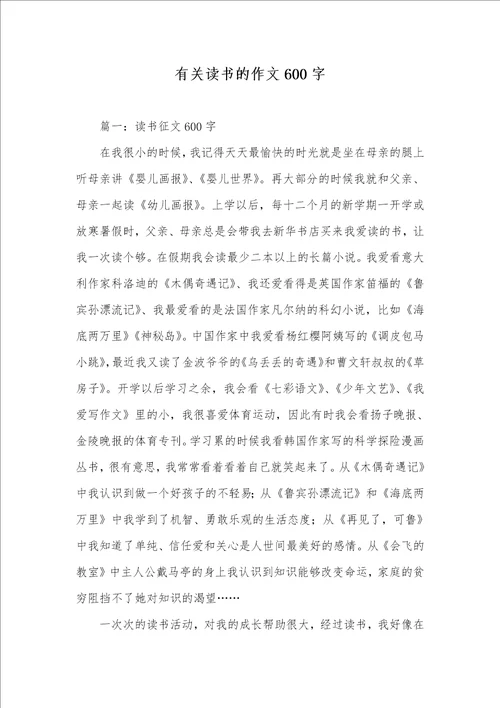 有关读书的作文600字

篇一：读书征文600字

在我很小的时候，我记得天天最愉快的时光就是坐在母亲的腿上听母亲讲《婴儿画报》、《婴儿世界》。再大部分的时候我就和父亲、母亲一起读《幼儿画报》。上学以后，每十二个月的新学期一开学或放寒暑假时，父亲、母亲总是会带我去新华书店买来我爱读的书，让我一次读个够。在假期我会读最少二本以上的长篇小说。我爱看意大利作家科洛迪的《木偶奇遇记》、我还爱看得是英国作家笛福的《鲁宾孙漂流记》、我最爱看的是法国作家凡尔纳的科幻小说，比如《海底两万里》《神秘岛》。中国作家中我爱看杨红樱阿姨写的《调皮包马小跳》，最近我又读了金波爷爷的《乌丢丢的奇遇》和曹文轩叔叔的《草房子》。开学以后学习之余，我会看《七彩语文》、《少年文艺》、《我爱写作文》里的小，我很喜爱体育运动，因此有时我会看扬子晚报、金陵晚报的体育专刊。学习累的时候我看韩国作家写的科学探险漫画丛书，很有意思，我常常看着看着自己就笑起来了。从《木偶奇遇记》中我认识到做一个好孩子的不轻易；从《鲁宾孙漂流记》和《海底两万里》中我学到了机智、勇敢乐观的生活态度；从《再见了，可鲁》中我知道了单纯、信任爱和关心是人世间最美好的感情。从《会飞的教室》中主人公戴马亭的身上我认识到知识能够改变命运，家庭的贫穷阻挡不了她对知识的渴望……

一次次的读书活动，对我的成长帮助很大，经过读书，我好像在